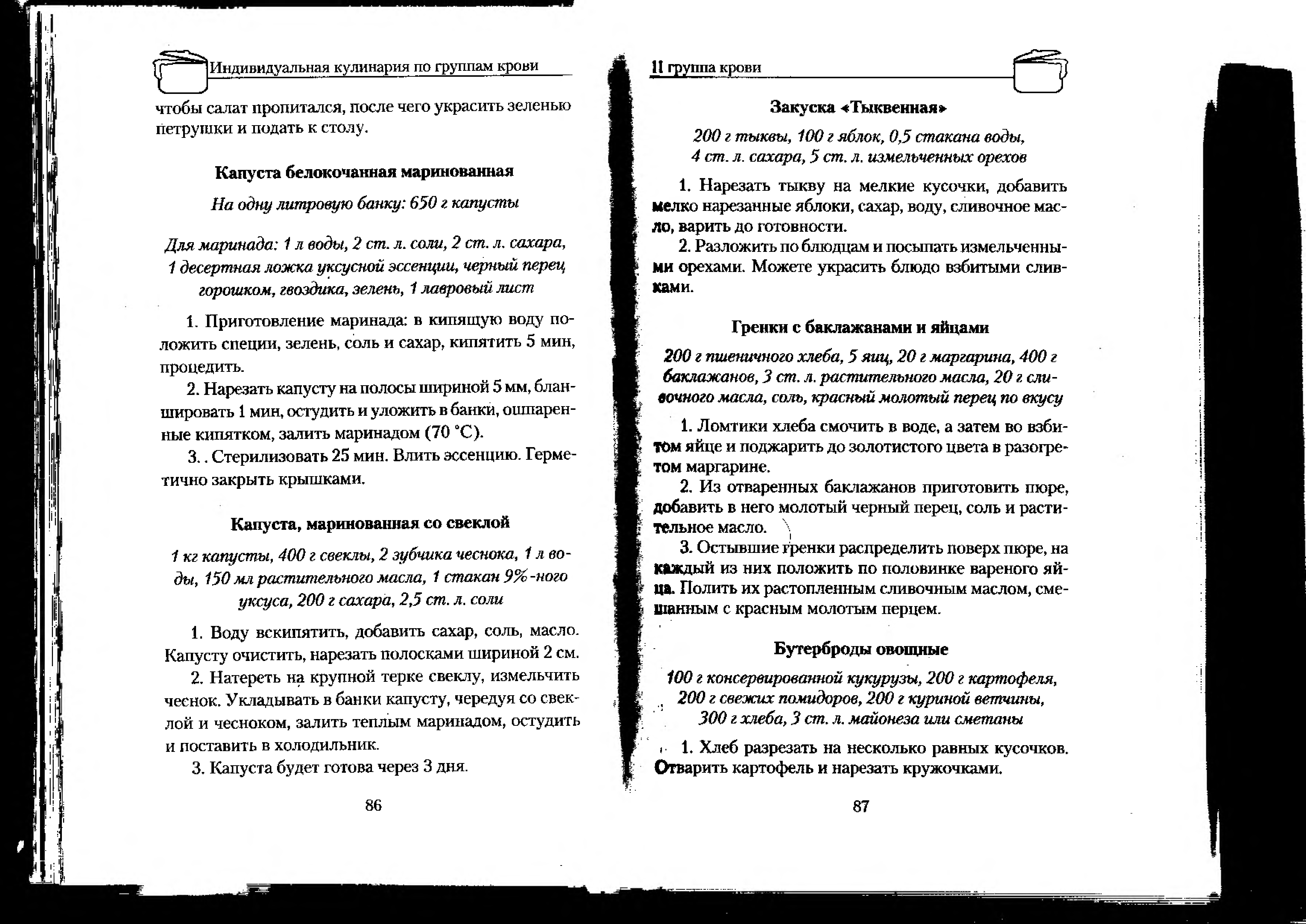 Индивидуальная кулинария по группам крови

чтобы салат пропитался, после чего украсить зеленью петрушки и подать к столу.

Капуста белокочанная маринованная

На одну литровую банку: 650 г капусты

Для маринада: 1 л воды, 2 ст. л. соли, 2 ст. л. сахара, 1 десертная ложка уксусной эссенции, черный перец горошком, гвоздика, зелень, 1 лавровый лист

1. Приготовление маринада: в кипящую воду положить специи, зелень, соль и сахар, кипятить 5 мин, процедить.

2. Нарезать капусту на полосы шириной 5 мм, бланшировать 1 мин, остудить и уложить в банки, ошпаренные кипятком, залить маринадом (70 °С).

3. . Стерилизовать 25 мин. Влить эссенцию. Герметично закрыть крышками.

Капуста, маринованная со свеклой

1 кг капусты, 400 г свеклы, 2 зубчика чеснока, 1 л воды, 150 мл растительного масла, 1 стакан 9%-ного уксуса, 200 г сахара, 2,5 ст. л. соли

1. Воду вскипятить, добавить сахар, соль, масло. Капусту очистить, нарезать полосками шириной 2 см.

2. Натереть на крупной терке свеклу, измельчить чеснок. Укладывать в банки капусту, чередуя со свеклой и чесноком, залить теплым маринадом, остудить и поставить в холодильник.

3. Капуста будет готова через 3 дня.

86

II группа крови

Закуска «Тыквенная»

200 г тыквы, 100 г яблок, 0,5 стакана воды, 4 ст. л. сахара, 5 ст. л. измельченных орехов

1. Нарезать тыкву на мелкие кусочки, добавить мелко нарезанные яблоки, сахар, воду, сливочное масло, варить до готовности.

2. Разложить по блюдцам и посыпать измельченными орехами. Можете украсить блюдо взбитыми сливками.

Гренки с баклажанами и яйцами

200 г пшеничного хлеба, 5 яиц, 20 г маргарина, 400 г баклажанов, 3 ст. л. растительного масла, 20 г сливочного масла, соль, красный молотый перец по вкусу

1. Ломтики хлеба смочить в воде, а затем во взбитом яйце и поджарить до золотистого цвета в разогретом маргарине.

2. Из отваренных баклажанов приготовить пюре, добавить в него молотый черный перец, соль и растительное масло.

3. Остывшие гренки распределить поверх пюре, на каждый из них положить по половинке вареного яйца. Полить их растопленным сливочным маслом, смешанным с красным молотым перцем.

Бутерброды овощные

100 г консервированной кукурузы, 200 г картофеля, 200 г свежих помидоров, 200 г куриной ветчины, 300 г хлеба, 3 ст. л. майонеза или сметаны

1. Хлеб разрезать на несколько равных кусочков. Отварить картофель и нарезать кружочками.

87